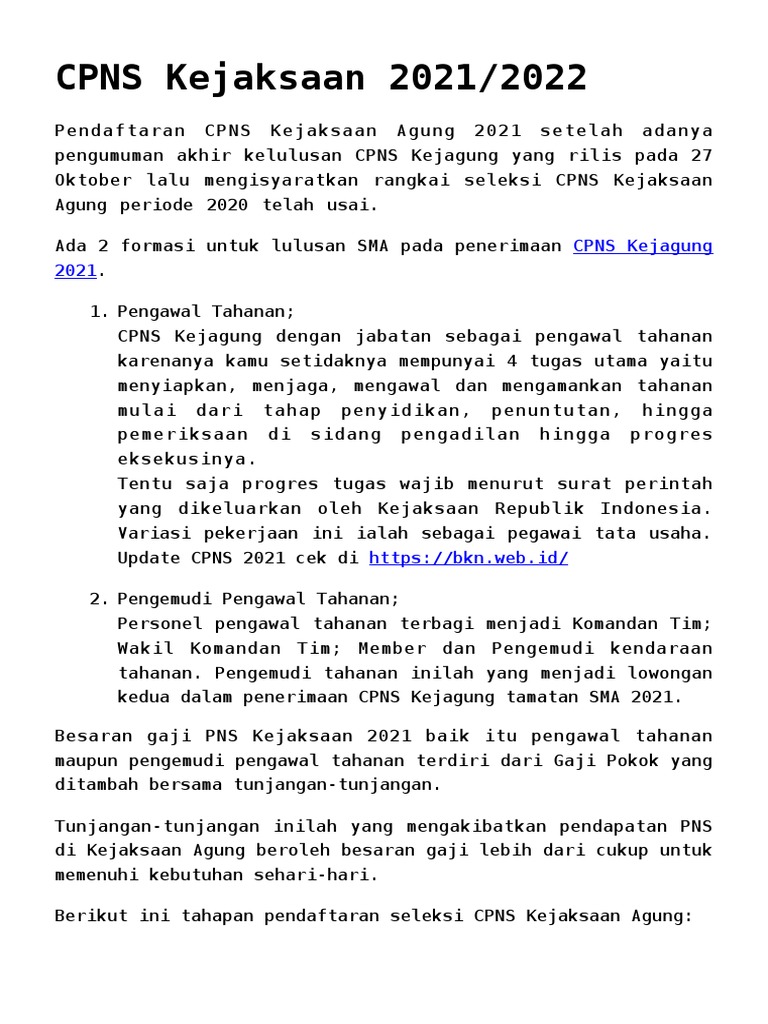 CPNS Kejaksaan 2021/2022

Pendaftaran CPNS Kejaksaan Agung 2021 setelah adanya pengumuman akhir kelulusan CPNS Kejagung yang rilis pada 27 Oktober lalu mengisyaratkan rangkai seleksi CPNS Kejaksaan Agung periode 2020 telah usai.

Ada 2 formasi untuk lulusan SMA pada penerimaan CPNS Kejagung 2021.

1. Pengawal Tahanan;
CPNS Kejagung dengan jabatan sebagai pengawal tahanan karenanya kamu setidaknya mempunyai 4 tugas utama yaitu menyiapkan, menjaga, mengawal dan mengamankan tahanan mulai dari tahap penyidikan, penuntutan, hingga pemeriksaan di sidang pengadilan hingga progres eksekusinya.
Tentu saja progres tugas wajib menurut surat perintah yang dikeluarkan oleh Kejaksaan Republik Indonesia. Variasi pekerjaan ini ialah sebagai pegawai tata usaha. Update CPNS 2021 cek di https://bkn.web.id/

2. Pengemudi Pengawal Tahanan;
Personel pengawal tahanan terbagi menjadi Komandan Tim; Wakil Komandan Tim; Member dan Pengemudi kendaraan tahanan. Pengemudi tahanan inilah yang menjadi lowongan kedua dalam penerimaan CPNS Kejagung tamatan SMA 2021.

Besaran gaji PNS Kejaksaan 2021 baik itu pengawal tahanan maupun pengemudi pengawal tahanan terdiri dari Gaji Pokok yang ditambah bersama tunjangan-tunjangan.

Tunjangan-tunjangan inilah yang mengakibatkan pendapatan PNS di Kejaksaan Agung beroleh besaran gaji lebih dari cukup untuk memenuhi kebutuhan sehari-hari.

Berikut ini tahapan pendaftaran seleksi CPNS Kejaksaan Agung: